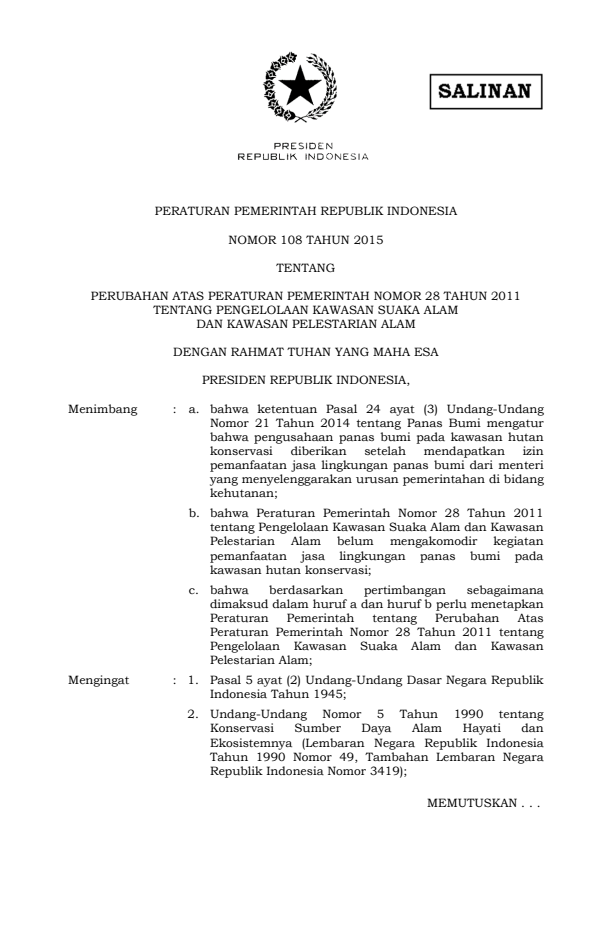 SALINAN

PRESIDEN
REPUBLIK INDONESIA

PERATURAN PEMERINTAH REPUBLIK INDONESIA

NOMOR 108 TAHUN 2015

TENTANG

PERUBAHAN ATAS PERATURAN PEMERINTAH NOMOR 28 TAHUN 2011
TENTANG PENGELOLAAN KAWASAN SUAKA ALAM
DAN KAWASAN PELESTARIAN ALAM

DENGAN RAHMAT TUHAN YANG MAHA ESA

PRESIDEN REPUBLIK INDONESIA,

Menimbang : a. bahwa ketentuan Pasal 24 ayat (3) Undang-Undang Nomor 21 Tahun 2014 tentang Panas Bumi mengatur bahwa pengusahaan panas bumi pada kawasan hutan konservasi diberikan setelah mendapatkan izin pemanfaatan jasa lingkungan panas bumi dari menteri yang menyelenggarakan urusan pemerintahan di bidang kehutanan;

b. bahwa Peraturan Pemerintah Nomor 28 Tahun 2011 tentang Pengelolaan Kawasan Suaka Alam dan Kawasan Pelestarian Alam belum mengakomodir kegiatan pemanfaatan jasa lingkungan panas bumi pada kawasan hutan konservasi;

c. bahwa berdasarkan pertimbangan sebagaimana dimaksud dalam huruf a dan huruf b perlu menetapkan Peraturan Pemerintah tentang Perubahan Atas Peraturan Pemerintah Nomor 28 Tahun 2011 tentang Pengelolaan Kawasan Suaka Alam dan Kawasan Pelestarian Alam;

Mengingat : 1. Pasal 5 ayat (2) Undang-Undang Dasar Negara Republik Indonesia Tahun 1945;

2. Undang-Undang Nomor 5 Tahun 1990 tentang Konservasi Sumber Daya Alam Hayati dan Ekosistemnya (Lembaran Negara Republik Indonesia Tahun 1990 Nomor 49, Tambahan Lembaran Negara Republik Indonesia Nomor 3419);

MEMUTUSKAN . . .